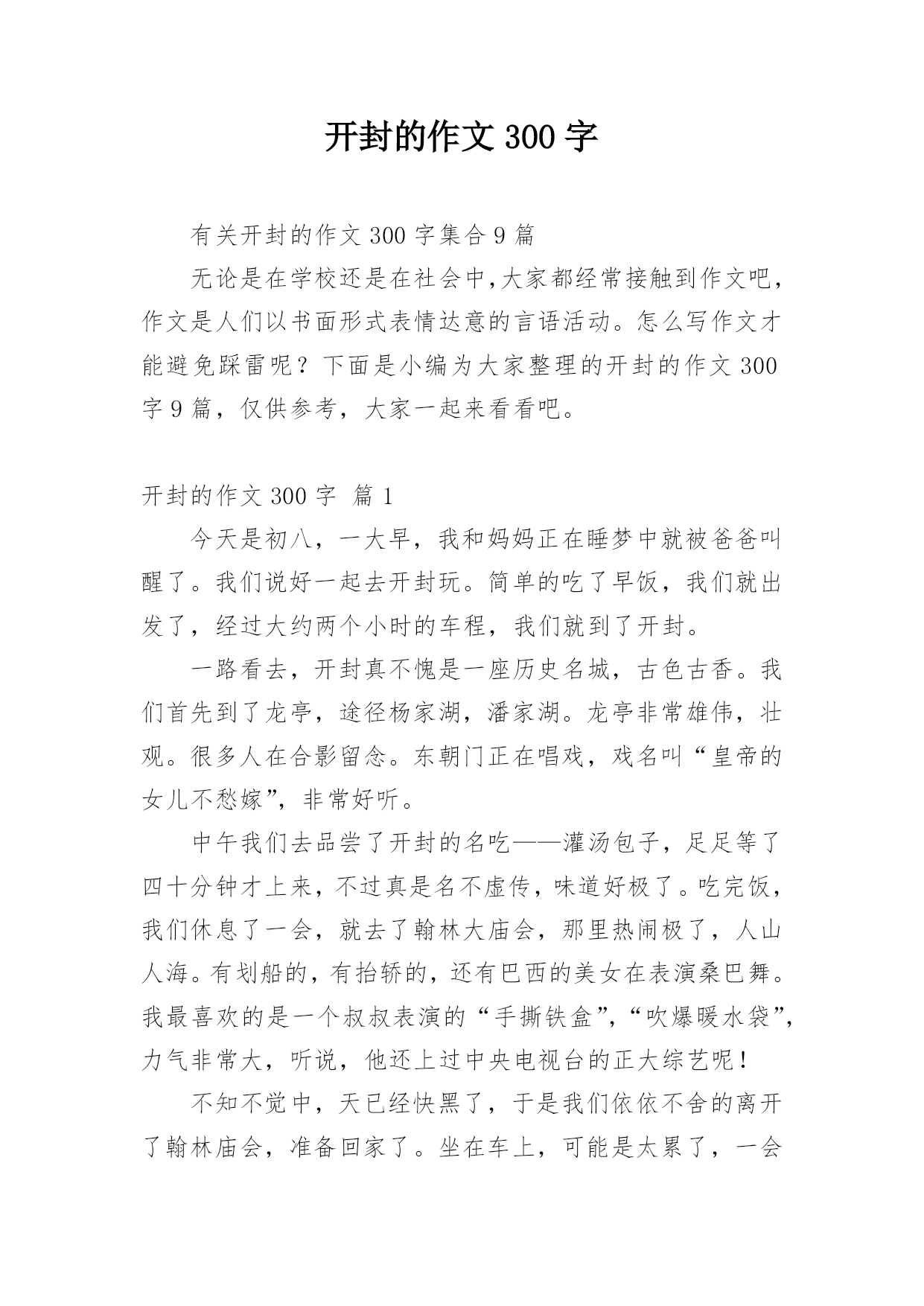 开封的作文 300 字

有关开封的作文 300 字集合 9 篇

无论是在学校还是在社会中,大家都经常接触到作文吧，作文是人们以书面形式表情达意的言语活动。怎么写作文才能避免踩雷呢？下面是小编为大家整理的开封的作文 300 字 9 篇，仅供参考，大家一起来看看吧。

开封的作文 300 字 篇 1

今天是初八，一大早，我和妈妈正在睡梦中就被爸爸叫醒了。我们说好一起去开封玩。简单的吃了早饭，我们就出发了，经过大约两个小时的车程，我们就到了开封。

一路看去，开封真不愧是一座历史名城，古色古香。我们首先到了龙亭，途径杨家湖，潘家湖。龙亭非常雄伟，壮观。很多人在合影留念。东朝门正在唱戏，戏名叫“皇帝的女儿不愁嫁”，非常好听。

中午我们去品尝了开封的名吃——灌汤包子，足足等了四十分钟才上来，不过真是名不虚传，味道好极了。吃完饭，我们休息了一会，就去了翰林大庙会，那里热闹极了，人山人海。有划船的，有抬轿的，还有巴西的美女在表演桑巴舞。我最喜欢的是一个叔叔表演的“手撕铁盒”,“吹爆暖水袋”,力气非常大，听说，他还上过中央电视台的正大综艺呢！

不知不觉中，天已经快黑了，于是我们依依不舍的离开了翰林庙会，准备回家了。坐在车上，可能是太累了，一会